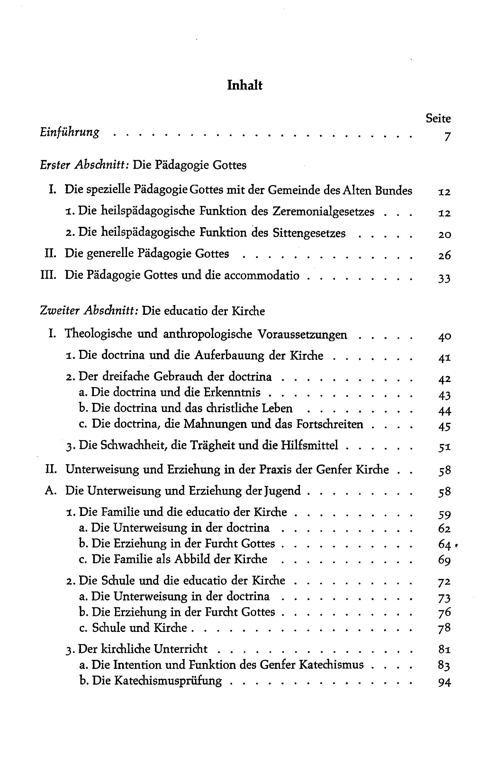 Inhalt

Seite
Einführung 7

Erster Abschnitt: Die Pädagogie Gottes

I. Die spezielle Pädagogie Gottes mit der Gemeinde des Alten Bundes 12

1. Die heilspädagogische Funktion des Zeremonialgesetzes 12

2. Die heilspädagogische Funktion des Sittengesetzes 20

II. Die generelle Pädagogie Gottes 26

III. Die Pädagogie Gottes und die accommodatio 33

Zweiter Abschnitt: Die educatio der Kirche

I. Theologische und anthropologische Voraussetzungen 40

1. Die doctrina und die Auferbauung der Kirche 41

2. Der dreifache Gebrauch der doctrina 42
a. Die doctrina und die Erkenntnis 43
b. Die doctrina und das christliche Leben 44
c. Die doctrina, die Mahnungen und das Fortschreiten 45

3. Die Schwachheit, die Trägheit und die Hilfsmittel 51

II. Unterweisung und Erziehung in der Praxis der Genfer Kirche 58

A. Die Unterweisung und Erziehung der Jugend 58

1. Die Familie und die educatio der Kirche 59
a. Die Unterweisung in der doctrina 62
b. Die Erziehung in der Furcht Gottes 64
c. Die Familie als Abbild der Kirche 69

2. Die Schule und die educatio der Kirche 72
a. Die Unterweisung in der doctrina 73
b. Die Erziehung in der Furcht Gottes 76
c. Schule und Kirche 78

3. Der kirchliche Unterricht 81
a. Die Intention und Funktion des Genfer Katechismus 83
b. Die Katechismusprüfung 94